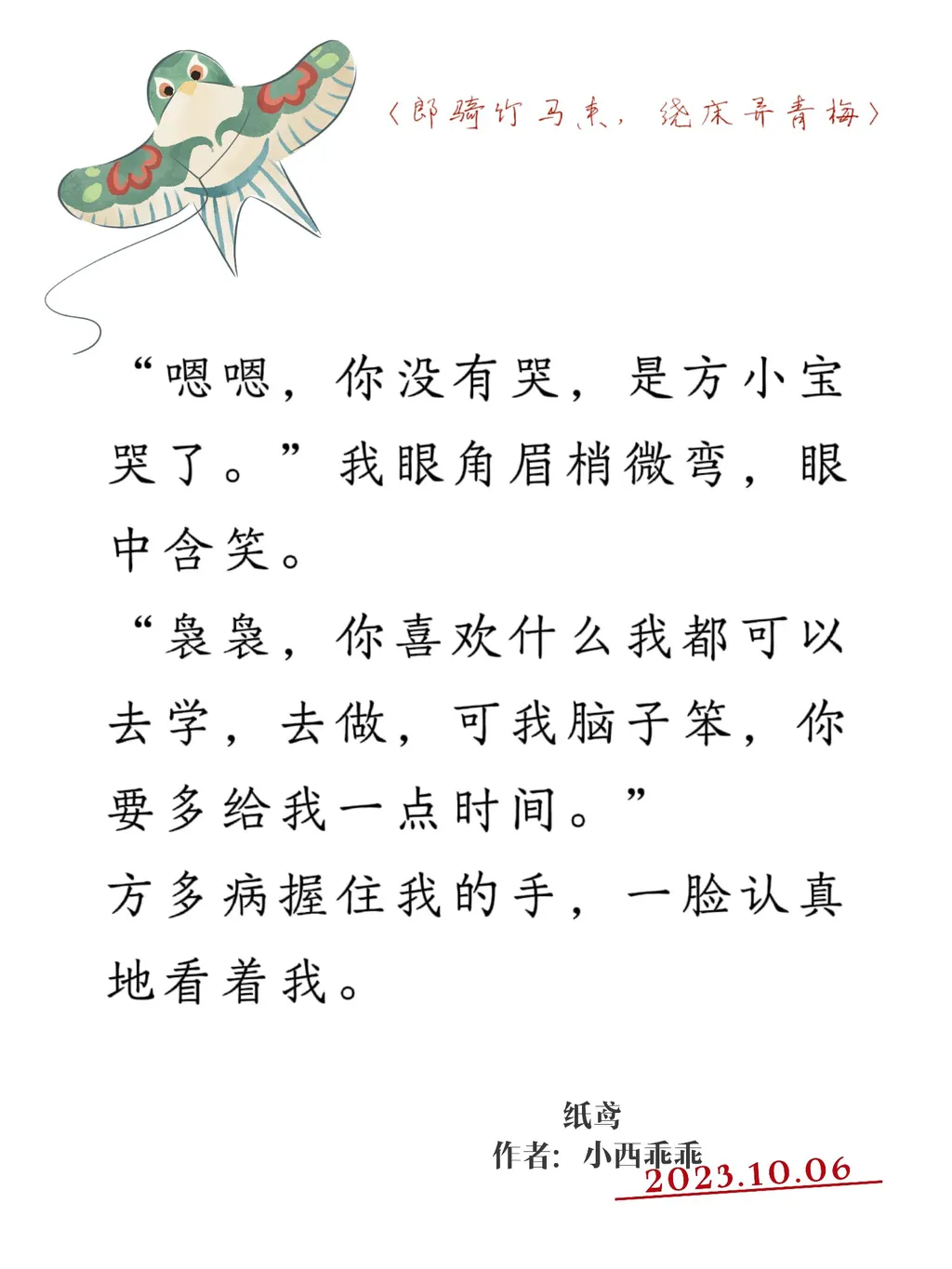 〈郎骑竹马来，绕床弄青梅〉

“嗯嗯，你没有哭，是方小宝哭了。”我眼角眉梢微弯，眼中含笑。

“袅袅，你喜欢什么我都可以去学，去做，可我脑子笨，你要多给我一点时间。”

方多病握住我的手，一脸认真地看着我。

纸鸢
作者：小西乖乖
2023.10.06